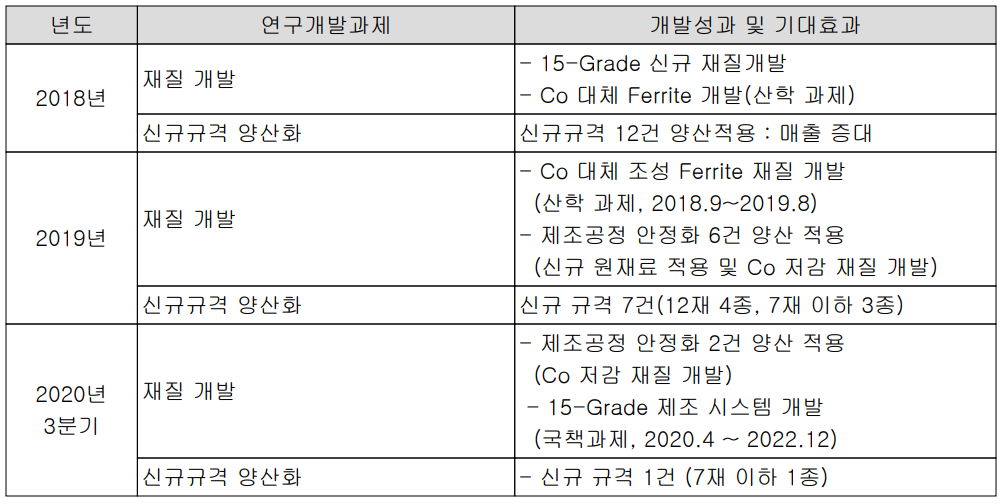 | 년도 | 연구개발과제 | 개발성과 및 기대효과 |
|---|---|---|
| 2018년 | 재질 개발 | - 15-Grade 신규 재질개발 - Co 대체 Ferrite 개발(산학 과제) |
|  | 신규규격 양산화 | 신규규격 12건 양산적용 : 매출 증대 |
| 2019년 | 재질 개발 | - Co 대체 조성 Ferrite 재질 개발 (산학 과제, 2018.9~2019.8) - 제조공정 안정화 6건 양산 적용 (신규 원재료 적용 및 Co 저감 재질 개발) |
|  | 신규규격 양산화 | 신규 규격 7건(12재 4종, 7재 이하 3종) |
| 2020년 3분기 | 재질 개발 | - 제조공정 안정화 2건 양산 적용 (Co 저감 재질 개발) - 15-Grade 제조 시스템 개발 (국책과제, 2020.4 ~ 2022.12) |
|  | 신규규격 양산화 | - 신규 규격 1건 (7재 이하 1종) |